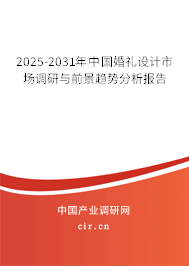 2025-2031年中国婚礼设计市场调研与前景趋势分析报告

中国产业调研网

cir.cn